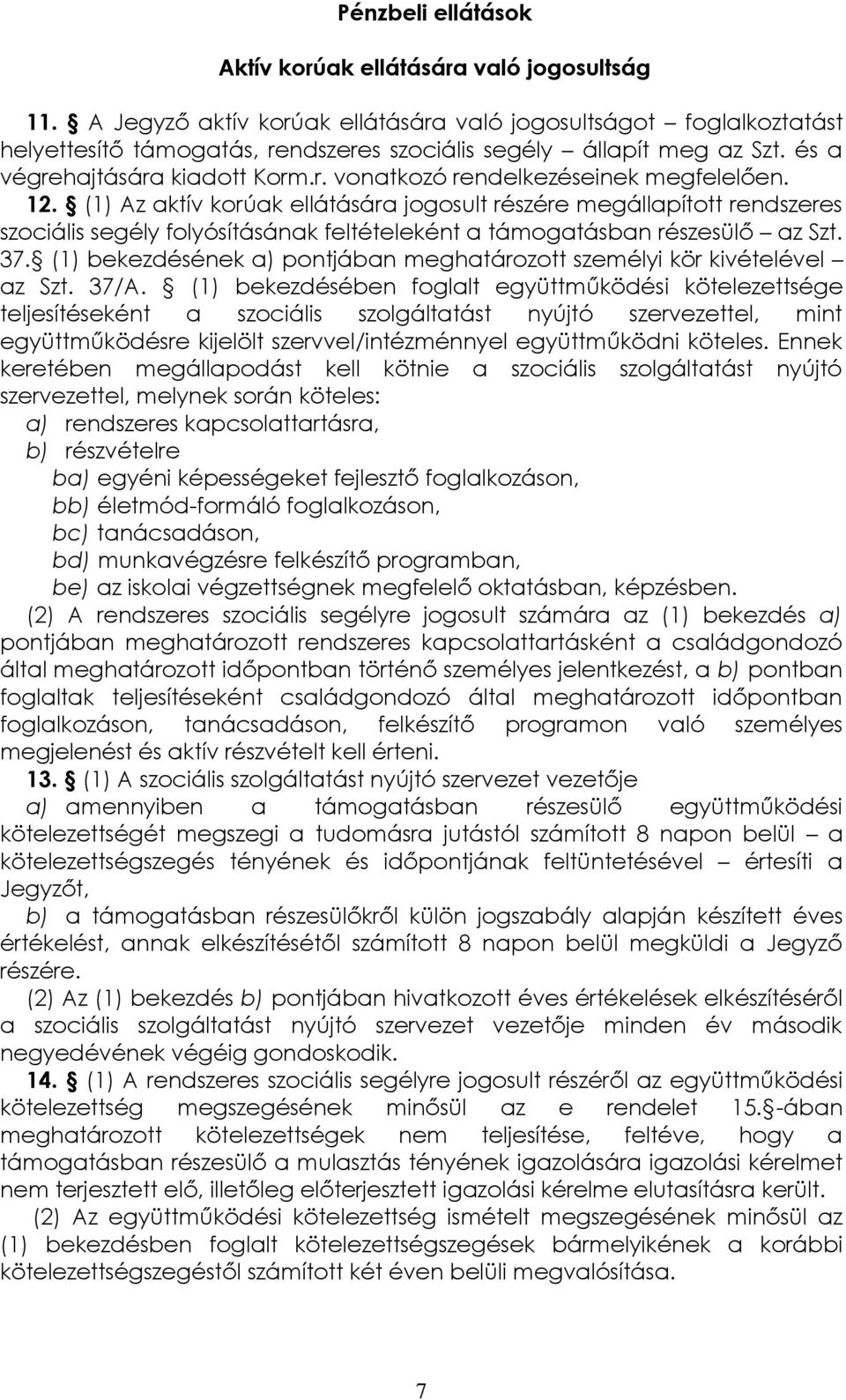 Pénzbeli ellátások

Aktív korúak ellátására való jogosultság

11. § A Jegyző aktív korúak ellátására való jogosultságot – foglalkoztatást helyettesítő támogatás, rendszeres szociális segély – állapít meg az Szt. és a végrehajtására kiadott Korm.r. vonatkozó rendelkezéseinek megfelelően.

12. § (1) Az aktív korúak ellátására jogosult részére megállapított rendszeres szociális segély folyósításának feltételeként a támogatásban részesülő – az Szt. 37.§ (1) bekezdésének a) pontjában meghatározott személyi kör kivételével – az Szt. 37/A. § (1) bekezdésében foglalt együttműködési kötelezettsége teljesítéseként a szociális szolgáltatást nyújtó szervezettel, mint együttműködésre kijelölt szervvel/intézménnyel együttműködni köteles. Ennek keretében megállapodást kell kötnie a szociális szolgáltatást nyújtó szervezettel, melynek során köteles:
a) rendszeres kapcsolattartásra,
b) részvételre
ba) egyéni képességeket fejlesztő foglalkozáson,
bb) életmód-formáló foglalkozáson,
bc) tanácsadáson,
bd) munkavégzésre felkészítő programban,
be) az iskolai végzettségnek megfelelő oktatásban, képzésben.
(2) A rendszeres szociális segélyre jogosult számára az (1) bekezdés a) pontjában meghatározott rendszeres kapcsolattartásként a családgondozó által meghatározott időpontban történő személyes jelentkezést, a b) pontban foglaltak teljesítéseként családgondozó által meghatározott időpontban foglalkozáson, tanácsadáson, felkészítő programon való személyes megjelenést és aktív részvételt kell érteni.

13. § (1) A szociális szolgáltatást nyújtó szervezet vezetője
a) amennyiben a támogatásban részesülő együttműködési kötelezettségét megszegi a tudomásra jutástól számított 8 napon belül – a kötelezettségszegés tényének és időpontjának feltüntetésével – értesíti a Jegyzőt,
b) a támogatásban részesülőkről külön jogszabály alapján készített éves értékelést, annak elkészítésétől számított 8 napon belül megküldi a Jegyző részére.
(2) Az (1) bekezdés b) pontjában hivatkozott éves értékelések elkészítéséről a szociális szolgáltatást nyújtó szervezet vezetője minden év második negyedévének végéig gondoskodik.

14. § (1) A rendszeres szociális segélyre jogosult részéről az együttműködési kötelezettség megszegésének minősül az e rendelet 15.§-ában meghatározott kötelezettségek nem teljesítése, feltéve, hogy a támogatásban részesülő a mulasztás tényének igazolására igazolási kérelmet nem terjesztett elő, illetőleg előterjesztett igazolási kérelme elutasításra került.
(2) Az együttműködési kötelezettség ismételt megszegésének minősül az (1) bekezdésben foglalt kötelezettségszegések bármelyikének a korábbi kötelezettségszegéstől számított két éven belüli megvalósítása.

7